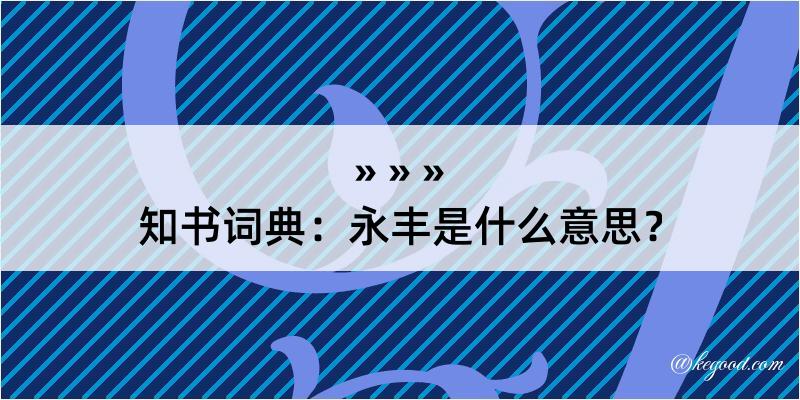 » » »
知书词典：永丰是什么意思？

@kegood.com